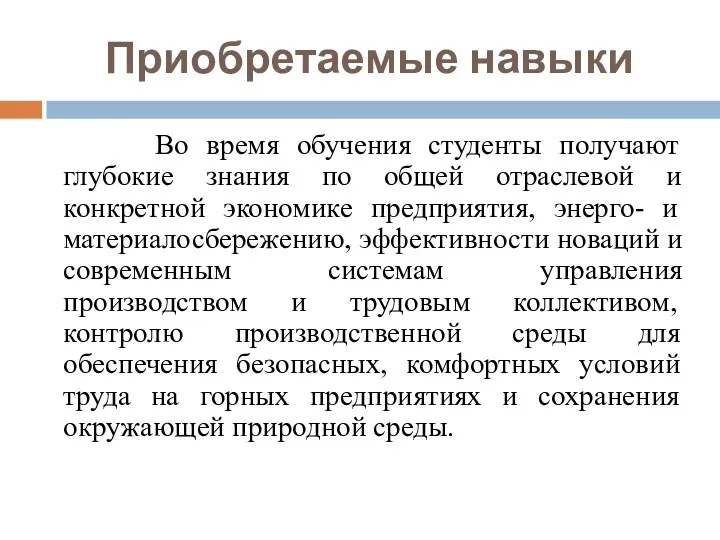 Приобретаемые навыки

Во время обучения студенты получают глубокие знания по общей отраслевой и конкретной экономике предприятия, энерго- и материалосбережению, эффективности новаций и современным системам управления производством и трудовым коллективом, контролю производственной среды для обеспечения безопасных, комфортных условий труда на горных предприятиях и сохранения окружающей природной среды.